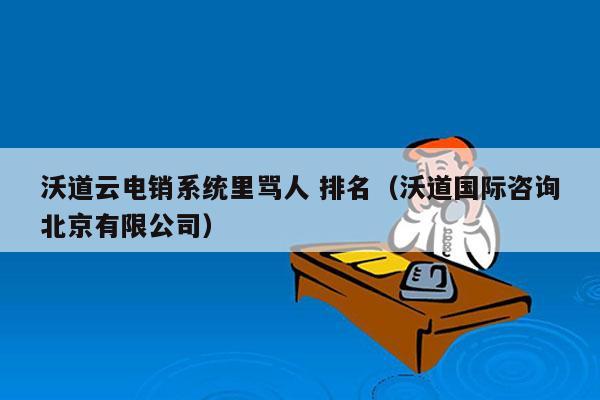 沃道云电销系统里骂人 排名（沃道国际咨询北京有限公司）